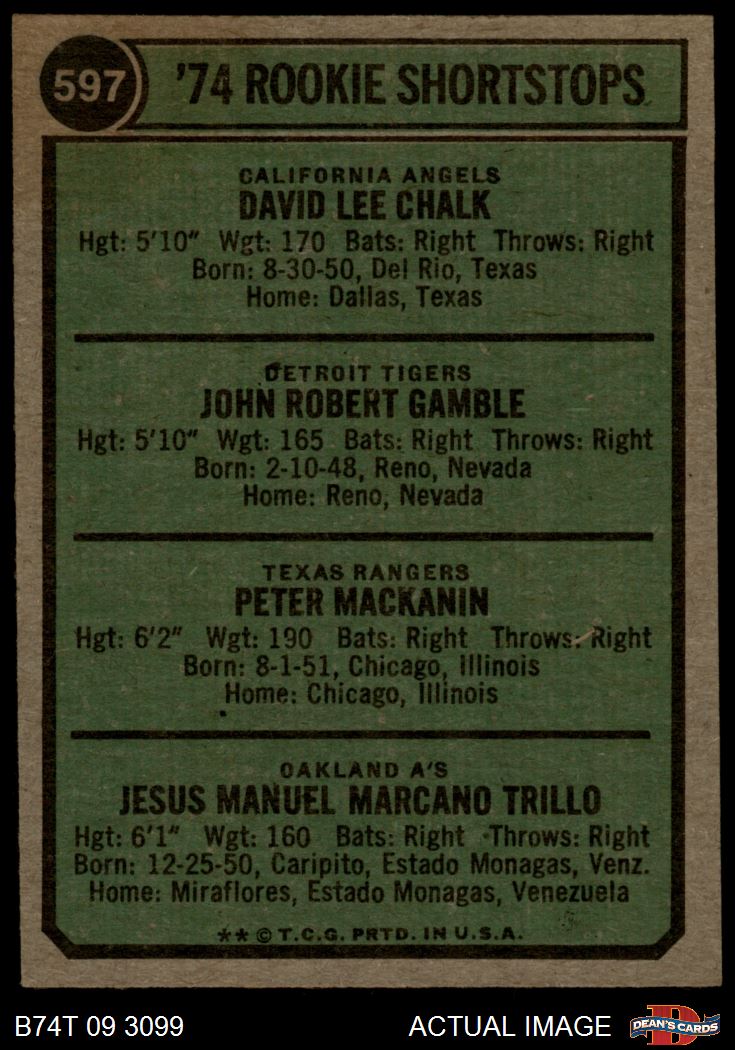 597 '74 ROOKIE SHORTSTOPS

CALIFORNIA ANGELS
DAVID LEE CHALK
Hgt: 5'10" Wgt: 170 Bats: Right Throws: Right
Born: 8-30-50, Del Rio, Texas
Home: Dallas, Texas

DETROIT TIGERS
JOHN ROBERT GAMBLE
Hgt: 5'10" Wgt: 165 Bats: Right Throws: Right
Born: 2-10-48, Reno, Nevada
Home: Reno, Nevada

TEXAS RANGERS
PETER MACKANIN
Hgt: 6'2" Wgt: 190 Bats: Right Throws: Right
Born: 8-1-51, Chicago, Illinois
Home: Chicago, Illinois

OAKLAND A'S
JESUS MANUEL MARCANO TRILLO
Hgt: 6'1" Wgt: 160 Bats: Right Throws: Right
Born: 12-25-50, Caripito, Estado Monagas, Venz.
Home: Miraflores, Estado Monagas, Venezuela

** © T.C.G. PRTD. IN U.S.A.

B74T 09 3099

ACTUAL IMAGE

DEAN'S CARDS